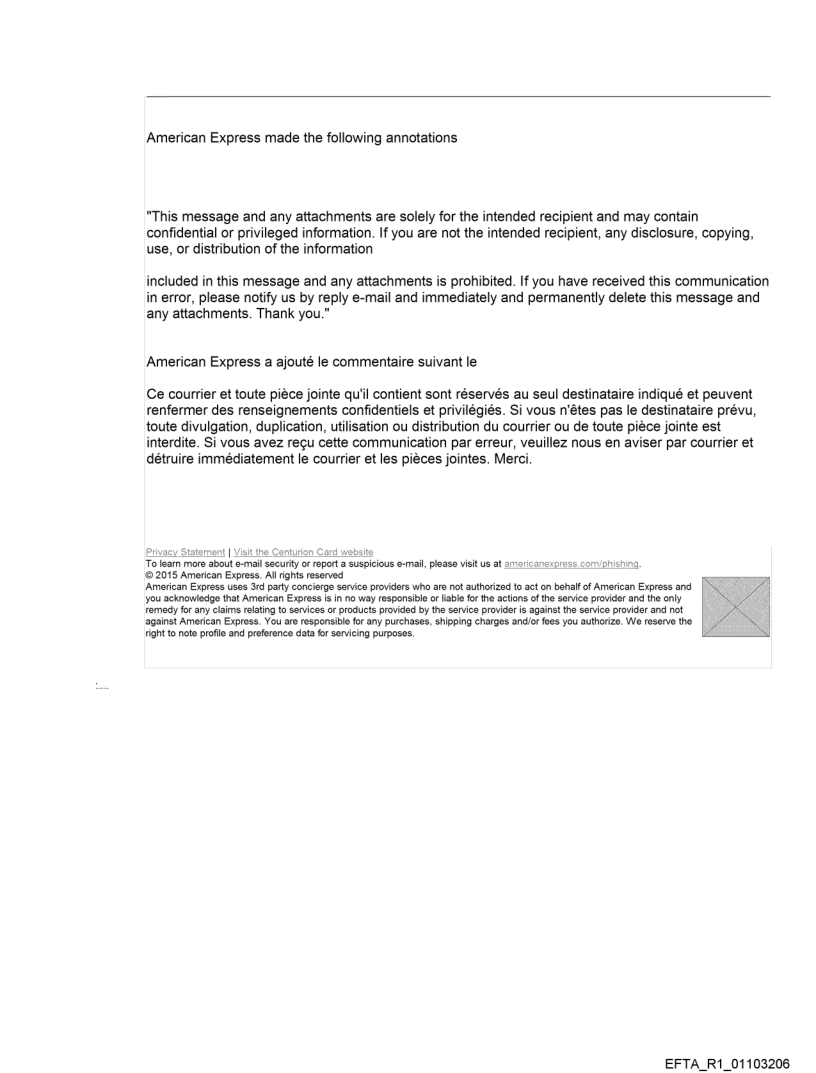 American Express made the following annotations

"This message and any attachments are solely for the intended recipient and may contain confidential or privileged information. If you are not the intended recipient, any disclosure, copying, use, or distribution of the information

included in this message and any attachments is prohibited. If you have received this communication in error, please notify us by reply e-mail and immediately and permanently delete this message and any attachments. Thank you."

American Express a ajouté le commentaire suivant le

Ce courrier et toute pièce jointe qu'il contient sont réservés au seul destinataire indiqué et peuvent renfermer des renseignements confidentiels et privilégiés. Si vous n'êtes pas le destinataire prévu, toute divulgation, duplication, utilisation ou distribution du courrier ou de toute pièce jointe est interdite. Si vous avez reçu cette communication par erreur, veuillez nous en aviser par courrier et détruire immédiatement le courrier et les pièces jointes. Merci.

Privacy Statement | Visit the Centurion Card website
To learn more about e-mail security or report a suspicious e-mail, please visit us at americanexpress.com/phishing.
© 2015 American Express. All rights reserved
American Express uses 3rd party concierge service providers who are not authorized to act on behalf of American Express and you acknowledge that American Express is in no way responsible or liable for the actions of the service provider and the only remedy for any claims relating to services or products provided by the service provider is against the service provider and not against American Express. You are responsible for any purchases, shipping charges and/or fees you authorize. We reserve the right to note profile and preference data for servicing purposes.

EFTA_R1_01103206